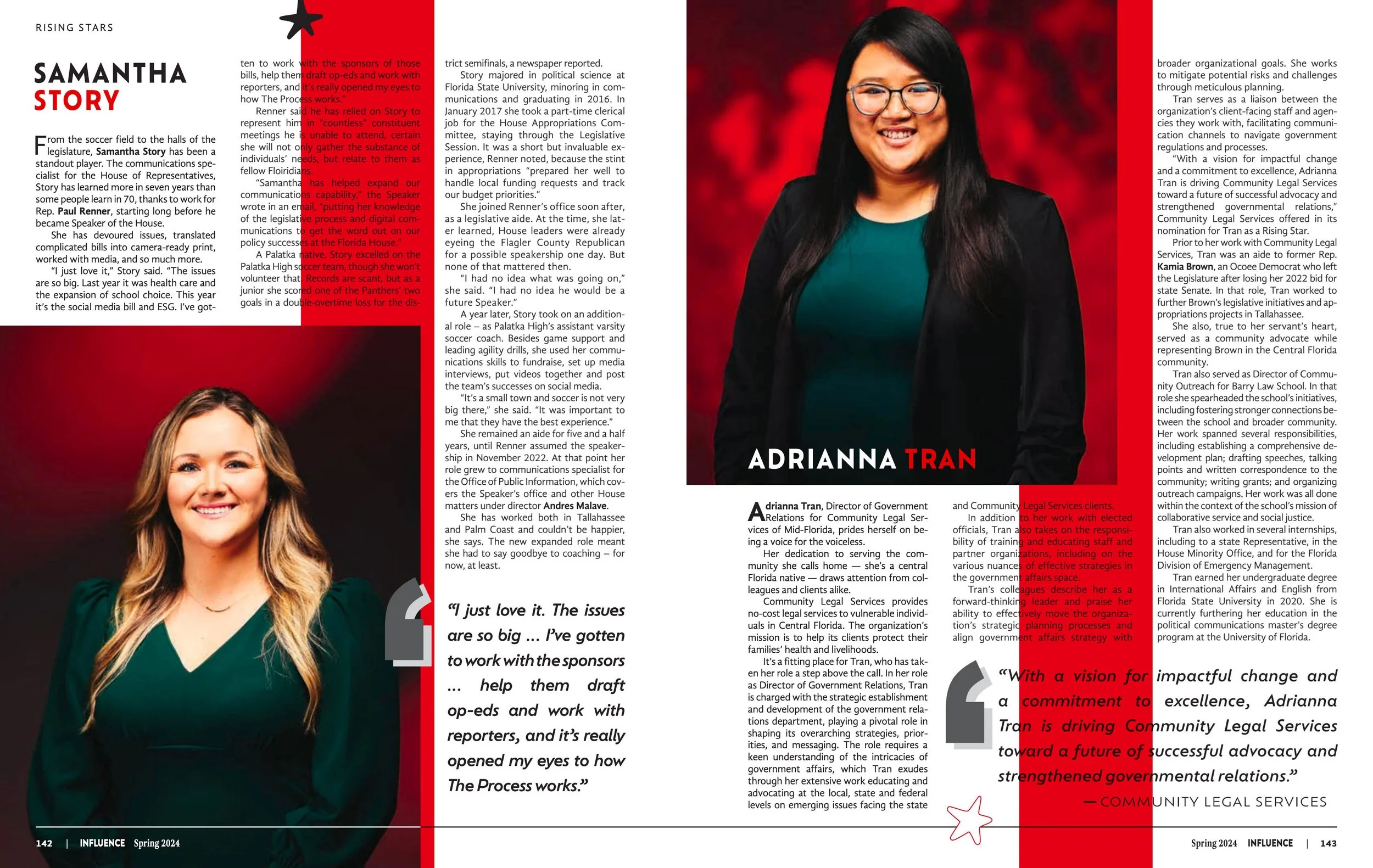 RISING STARS

SAMANTHA STORY

From the soccer field to the halls of the legislature, Samantha Story has been a standout player. The communications specialist for the House of Representatives, Story has learned more in seven years than some people learn in 70, thanks to work for Rep. Paul Renner, starting long before he became Speaker of the House.

She has devoured issues, translated complicated bills into camera-ready print, worked with media, and so much more.

"I just love it," Story said. "The issues are so big. Last year it was health care and the expansion of school choice. This year it's the social media bill and ESG. I've gotten to work with the sponsors of those bills, help them draft op-eds and work with reporters, and it's really opened my eyes to how The Process works."

Renner said he has relied on Story to represent him in "countless" constituent meetings he is unable to attend, certain she will not only gather the substance of individuals' needs, but relate to them as fellow Floiridians.

"Samantha has helped expand our communications capability," the Speaker wrote in an email, "putting her knowledge of the legislative process and digital communications to get the word out on our policy successes at the Florida House."

A Palatka native, Story excelled on the Palatka High soccer team, though she won't volunteer that. Records are scant, but as a junior she scored one of the Panthers' two goals in a double-overtime loss for the district semifinals, a newspaper reported.

Story majored in political science at Florida State University, minoring in communications and graduating in 2016. In January 2017 she took a part-time clerical job for the House Appropriations Committee, staying through the Legislative Session. It was a short but invaluable experience, Renner noted, because the stint in appropriations "prepared her well to handle local funding requests and track our budget priorities."

She joined Renner's office soon after, as a legislative aide. At the time, she later learned, House leaders were already eyeing the Flagler County Republican for a possible speakership one day. But none of that mattered then.

"I had no idea what was going on," she said. "I had no idea he would be a future Speaker."

A year later, Story took on an additional role – as Palatka High's assistant varsity soccer coach. Besides game support and leading agility drills, she used her communications skills to fundraise, set up media interviews, put videos together and post the team's successes on social media.

"It's a small town and soccer is not very big there," she said. "It was important to me that they have the best experience."

She remained an aide for five and a half years, until Renner assumed the speakership in November 2022. At that point her role grew to communications specialist for the Office of Public Information, which covers the Speaker's office and other House matters under director Andres Malave.

She has worked both in Tallahassee and Palm Coast and couldn't be happier, she says. The new expanded role meant she had to say goodbye to coaching – for now, at least.

"I just love it. The issues are so big ... I've gotten to work with the sponsors ... help them draft op-eds and work with reporters, and it's really opened my eyes to how The Process works."

ADRIANNA TRAN

Adrianna Tran, Director of Government Relations for Community Legal Services of Mid-Florida, prides herself on being a voice for the voiceless.

Her dedication to serving the community she calls home — she's a central Florida native — draws attention from colleagues and clients alike.

Community Legal Services provides no-cost legal services to vulnerable individuals in Central Florida. The organization's mission is to help its clients protect their families' health and livelihoods.

It's a fitting place for Tran, who has taken her role a step above the call. In her role as Director of Government Relations, Tran is charged with the strategic establishment and development of the government relations department, playing a pivotal role in shaping its overarching strategies, priorities, and messaging. The role requires a keen understanding of the intricacies of government affairs, which Tran exudes through her extensive work educating and advocating at the local, state and federal levels on emerging issues facing the state and Community Legal Services clients.

In addition to her work with elected officials, Tran also takes on the responsibility of training and educating staff and partner organizations, including on the various nuances of effective strategies in the government affairs space.

Tran's colleagues describe her as a forward-thinking leader and praise her ability to effectively move the organization's strategic planning processes and align government affairs strategy with broader organizational goals. She works to mitigate potential risks and challenges through meticulous planning.

Tran serves as a liaison between the organization's client-facing staff and agencies they work with, facilitating communication channels to navigate government regulations and processes.

"With a vision for impactful change and a commitment to excellence, Adrianna Tran is driving Community Legal Services toward a future of successful advocacy and strengthened governmental relations," Community Legal Services offered in its nomination for Tran as a Rising Star.

Prior to her work with Community Legal Services, Tran was an aide to former Rep. Kamia Brown, an Ocoee Democrat who left the Legislature after losing her 2022 bid for state Senate. In that role, Tran worked to further Brown's legislative initiatives and appropriations projects in Tallahassee.

She also, true to her servant's heart, served as a community advocate while representing Brown in the Central Florida community.

Tran also served as Director of Community Outreach for Barry Law School. In that role she spearheaded the school's initiatives, including fostering stronger connections between the school and broader community. Her work spanned several responsibilities, including establishing a comprehensive development plan; drafting speeches, talking points and written correspondence to the community; writing grants; and organizing outreach campaigns. Her work was all done within the context of the school's mission of collaborative service and social justice.

Tran also worked in several internships, including to a state Representative, in the House Minority Office, and for the Florida Division of Emergency Management.

Tran earned her undergraduate degree in International Affairs and English from Florida State University in 2020. She is currently furthering her education in the political communications master's degree program at the University of Florida.

"With a vision for impactful change and a commitment to excellence, Adrianna Tran is driving Community Legal Services toward a future of successful advocacy and strengthened governmental relations."

— COMMUNITY LEGAL SERVICES

142 | INFLUENCE Spring 2024

Spring 2024 INFLUENCE | 143